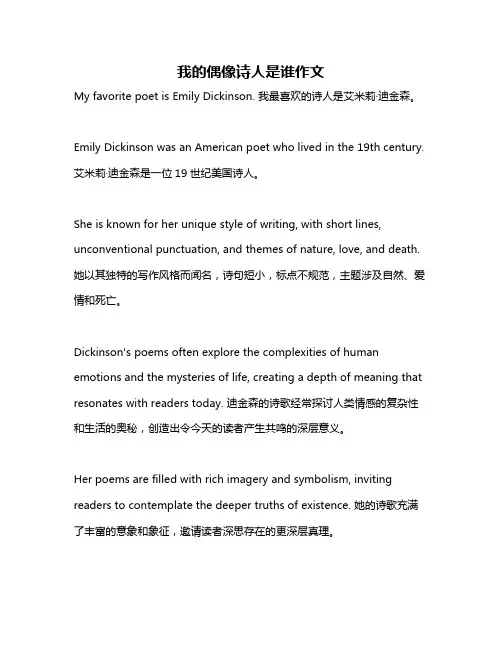 我的偶像诗人是谁作文

My favorite poet is Emily Dickinson. 我最喜欢的诗人是艾米莉·迪金森。

Emily Dickinson was an American poet who lived in the 19th century. 艾米莉·迪金森是一位 19 世纪美国诗人。

She is known for her unique style of writing, with short lines, unconventional punctuation, and themes of nature, love, and death. 她以其独特的写作风格而闻名，诗句短小，标点不规范，主题涉及自然、爱情和死亡。

Dickinson's poems often explore the complexities of human emotions and the mysteries of life, creating a depth of meaning that resonates with readers today. 迪金森的诗歌经常探讨人类情感的复杂性和生活的奥秘，创造出令今天的读者产生共鸣的深层意义。

Her poems are filled with rich imagery and symbolism, inviting readers to contemplate the deeper truths of existence. 她的诗歌充满了丰富的意象和象征，邀请读者深思存在的更深层真理。